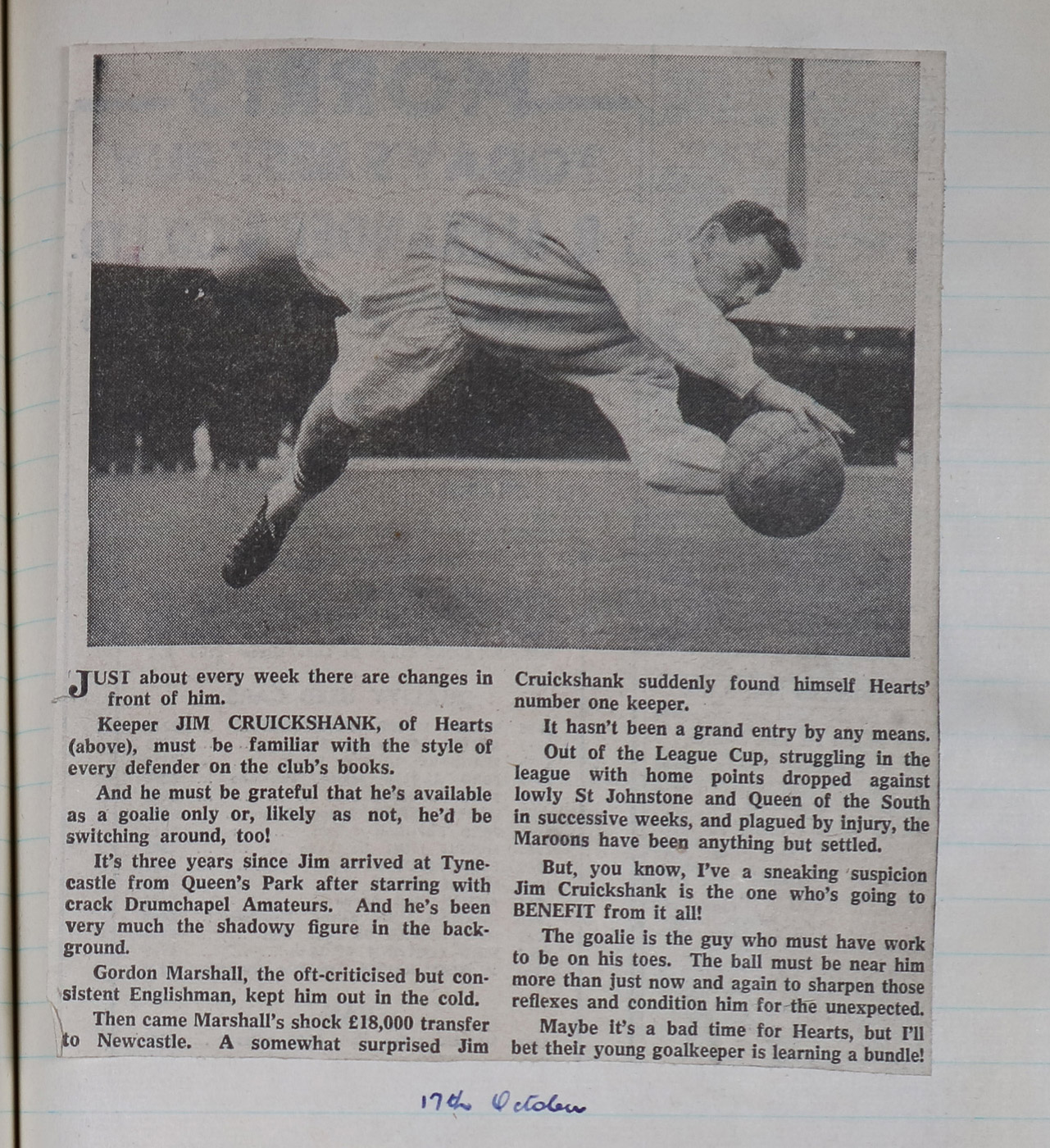 JUST about every week there are changes in front of him.

Keeper JIM CRUICKSHANK, of Hearts (above), must be familiar with the style of every defender on the club's books.

And he must be grateful that he's available as a goalie only or, likely as not, he'd be switching around, too!

It's three years since Jim arrived at Tynecastle from Queen's Park after starring with crack Drumchapel Amateurs. And he's been very much the shadowy figure in the background.

Gordon Marshall, the oft-criticised but consistent Englishman, kept him out in the cold.

Then came Marshall's shock £18,000 transfer to Newcastle. A somewhat surprised Jim Cruickshank suddenly found himself Hearts' number one keeper.

It hasn't been a grand entry by any means.

Out of the League Cup, struggling in the league with home points dropped against lowly St Johnstone and Queen of the South in successive weeks, and plagued by injury, the Maroons have been anything but settled.

But, you know, I've a sneaking suspicion Jim Cruickshank is the one who's going to BENEFIT from it all!

The goalie is the guy who must have work to be on his toes. The ball must be near him more than just now and again to sharpen those reflexes and condition him for the unexpected.

Maybe it's a bad time for Hearts, but I'll bet their young goalkeeper is learning a bundle!

17th October